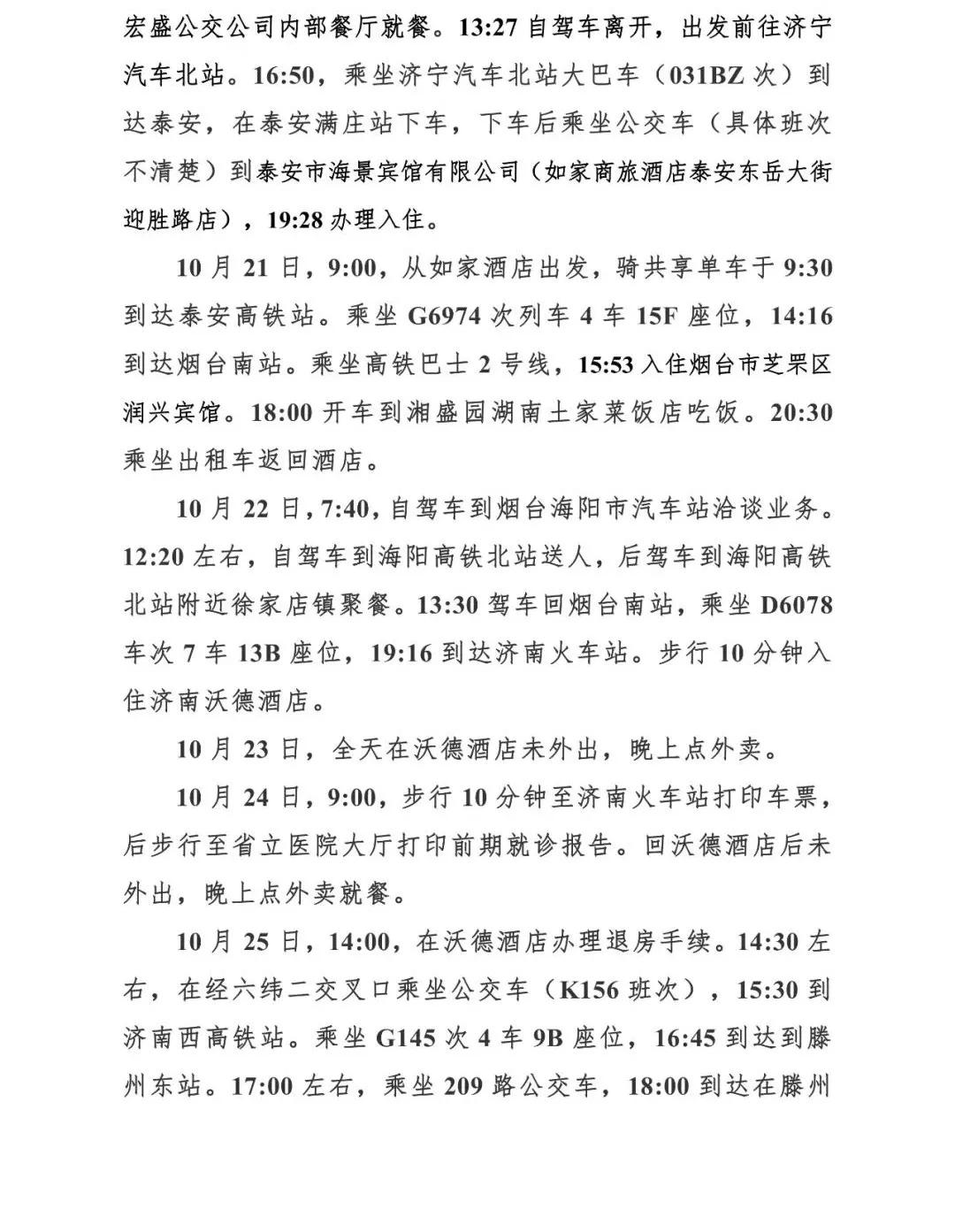 宏盛公交公司内部餐厅就餐。13:27 自驾车离开，出发前往济宁汽车北站。16:50，乘坐济宁汽车北站大巴车（031BZ 次）到达泰安，在泰安满庄站下车，下车后乘坐公交车（具体班次不清楚）到泰安市海景宾馆有限公司（如家商旅酒店泰安东岳大街迎胜路店），19:28 办理入住。

10 月 21 日，9:00，从如家酒店出发，骑共享单车于 9:30 到达泰安高铁站。乘坐 G6974 次列车 4 车 15F 座位，14:16 到达烟台南站。乘坐高铁巴士 2 号线，15:53 入住烟台市芝罘区润兴宾馆。18:00 开车到湘盛园湖南土家菜饭店吃饭。20:30 乘坐出租车返回酒店。

10 月 22 日，7:40，自驾车到烟台海阳市汽车站洽谈业务。12:20 左右，自驾车到海阳高铁北站送人，后驾车到海阳高铁北站附近徐家店镇聚餐。13:30 驾车回烟台南站，乘坐 D6078 车次 7 车 13B 座位，19:16 到达济南火车站。步行 10 分钟入住济南沃德酒店。

10 月 23 日，全天在沃德酒店未外出，晚上点外卖。

10 月 24 日，9:00，步行 10 分钟至济南火车站打印车票，后步行至省立医院大厅打印前期就诊报告。回沃德酒店后未外出，晚上点外卖就餐。

10 月 25 日，14:00，在沃德酒店办理退房手续。14:30 左右，在经六纬二交叉口乘坐公交车（K156 班次），15:30 到济南西高铁站。乘坐 G145 次 4 车 9B 座位，16:45 到达到滕州东站。17:00 左右，乘坐 209 路公交车，18:00 到达在滕州